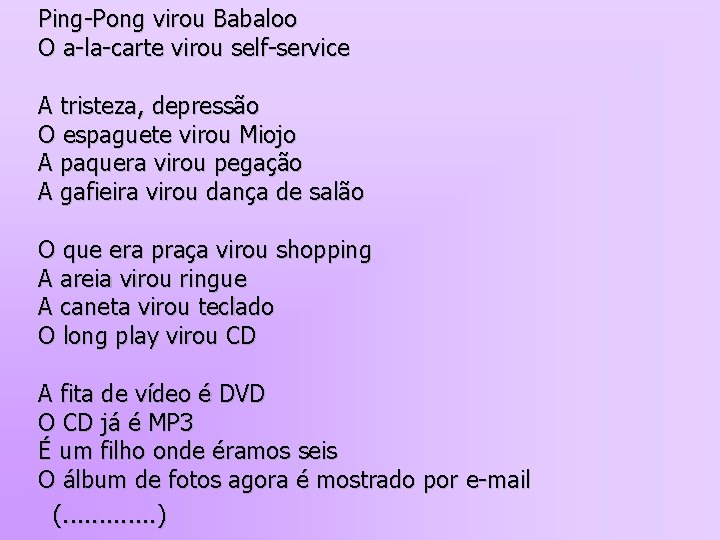 Ping-Pong virou Babaloo
O a-la-carte virou self-service

A tristeza, depressão
O espaguete virou Miojo
A paquera virou pegação
A gafieira virou dança de salão

O que era praça virou shopping
A areia virou ringue
A caneta virou teclado
O long play virou CD

A fita de vídeo é DVD
O CD já é MP3
É um filho onde éramos seis
O álbum de fotos agora é mostrado por e-mail
(.............)